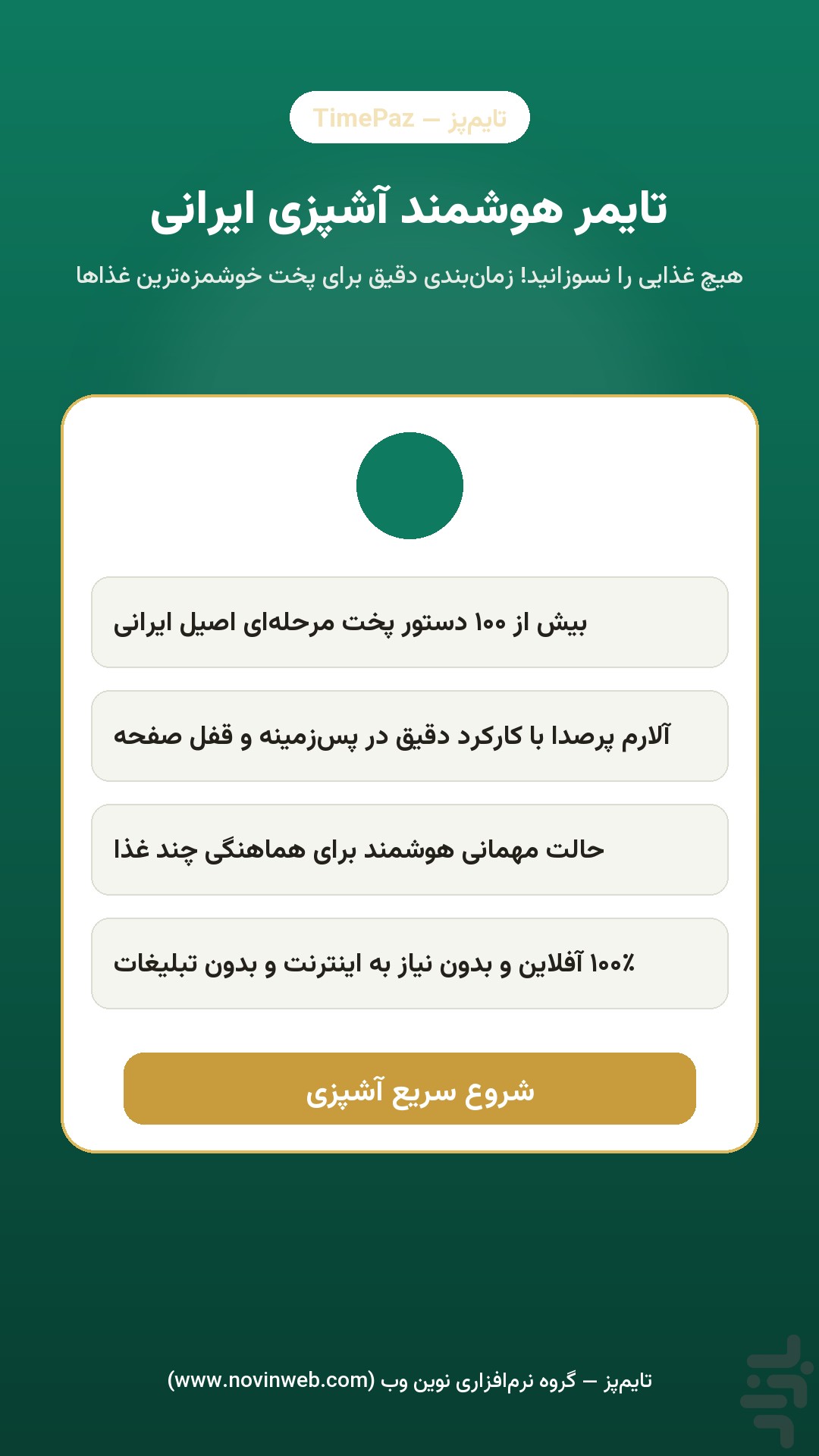 تایم‌پز — TimePaz

تایمر هوشمند آشپزی ایرانی

هیچ غذایی را نسوزانید! زمان‌بندی دقیق برای پخت خوشمزه‌ترین غذاها

بیش از ۱۰۰ دستور پخت مرحله‌ای اصیل ایرانی

آلارم پرصدا با کارکرد دقیق در پس‌زمینه و قفل صفحه

حالت مهمانی هوشمند برای هماهنگی چند غذا

۱۰۰٪ آفلاین و بدون نیاز به اینترنت و بدون تبلیغات

شروع سریع آشپزی

تایم‌پز — گروه نرم‌افزاری نوین وب (www.novinweb.com)